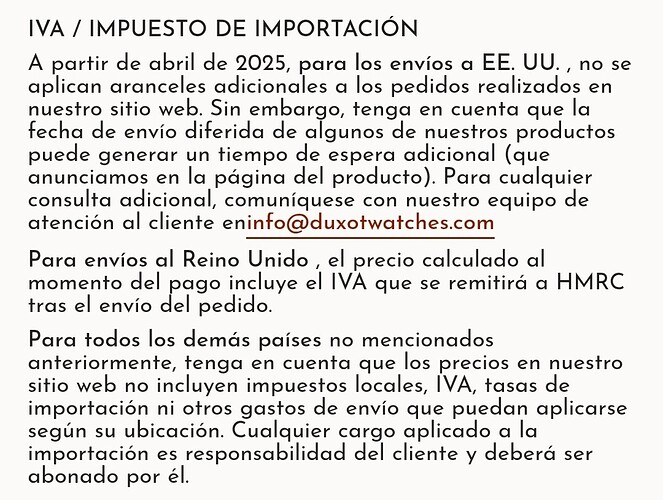 IVA / IMPUESTO DE IMPORTACIÓN

A partir de abril de 2025, para los envíos a EE. UU. , no se aplican aranceles adicionales a los pedidos realizados en nuestro sitio web. Sin embargo, tenga en cuenta que la fecha de envío diferida de algunos de nuestros productos puede generar un tiempo de espera adicional (que anunciamos en la página del producto). Para cualquier consulta adicional, comuníquese con nuestro equipo de atención al cliente eninfo@duxotwatches.com

Para envíos al Reino Unido , el precio calculado al momento del pago incluye el IVA que se remitirá a HMRC tras el envío del pedido.

Para todos los demás países no mencionados anteriormente, tenga en cuenta que los precios en nuestro sitio web no incluyen impuestos locales, IVA, tasas de importación ni otros gastos de envío que puedan aplicarse según su ubicación. Cualquier cargo aplicado a la importación es responsabilidad del cliente y deberá ser abonado por él.